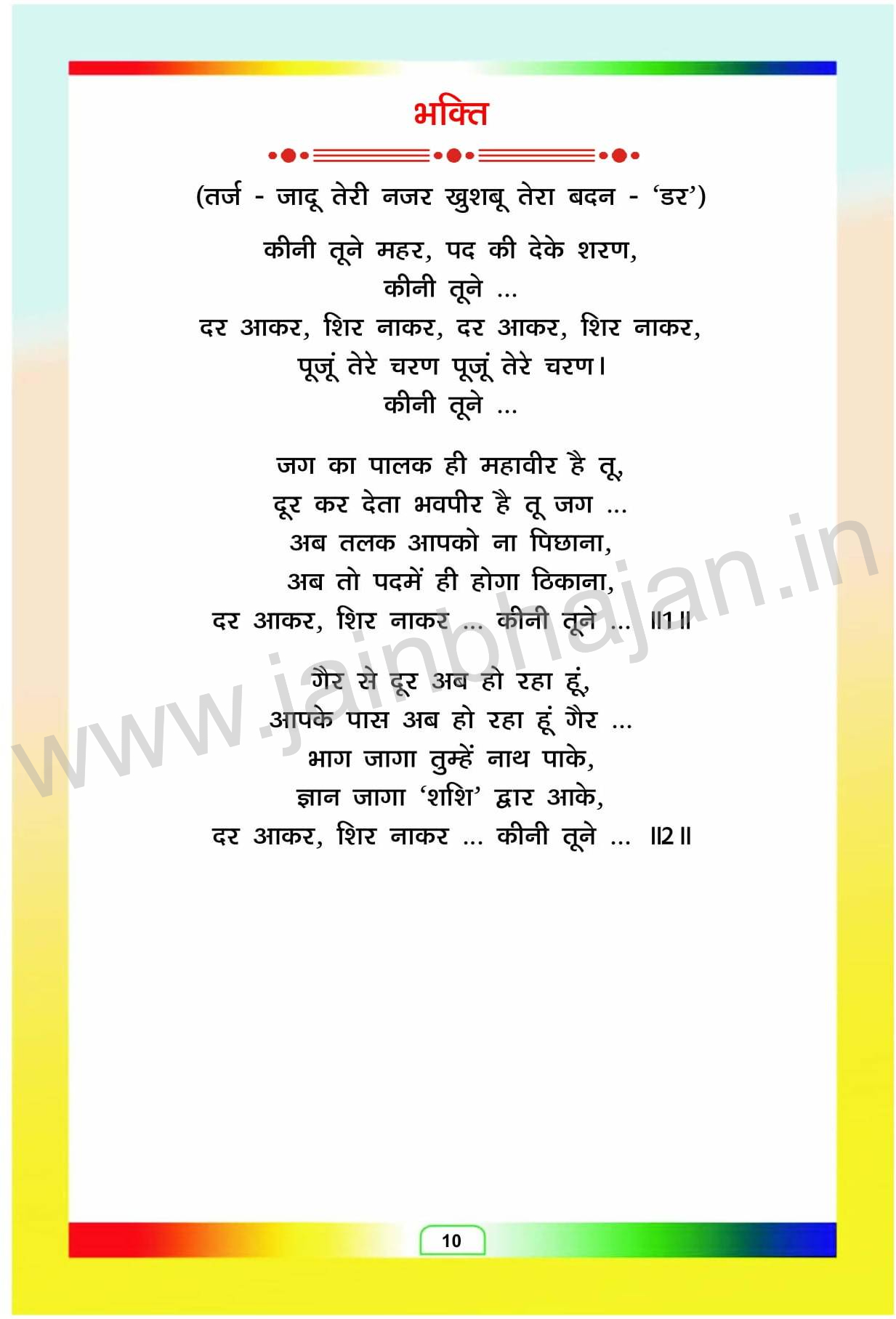 भक्ति

(तर्ज - जादू तेरी नजर खुशबू तेरा बदन - 'डर')

कीनी तूने महर, पद की देके शरण,
कीनी तूने ...
दर आकर, शिर नाकर, दर आकर, शिर नाकर,
पूजूं तेरे चरण पूजूं तेरे चरण।
कीनी तूने ...

जग का पालक ही महावीर है तू,
दूर कर देता भवपीर है तू जग ...
अब तलक आपको ना पिछाना,
अब तो पदमें ही होगा ठिकाना,
दर आकर, शिर नाकर ... कीनी तूने ... ॥1॥

गैर से दूर अब हो रहा हूं,
आपके पास अब हो रहा हूं गैर ...
भाग जागा तुम्हें नाथ पाके,
ज्ञान जागा 'शशि' द्वार आके,
दर आकर, शिर नाकर ... कीनी तूने ... ॥2॥

www.jainbhajan.in

10